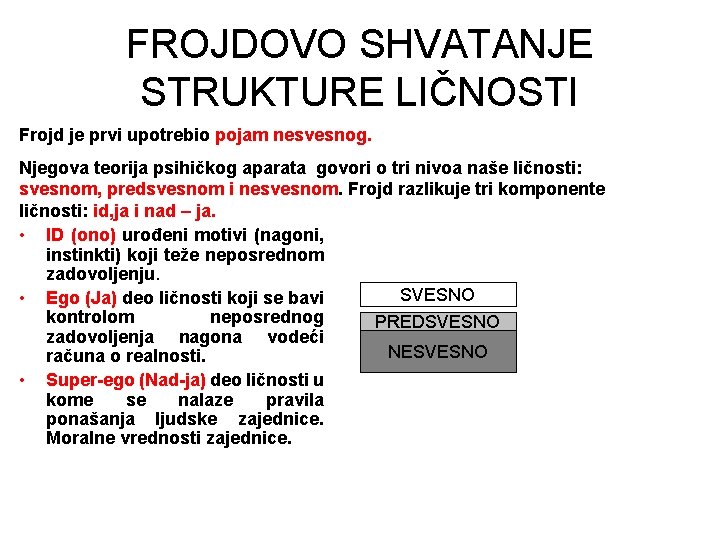 FROJDOVO SHVATANJE STRUKTURE LIČNOSTI

Frojd je prvi upotrebio pojam nesvesnog.

Njegova teorija psihičkog aparata govori o tri nivoa naše ličnosti: svesnom, predsvesnom i nesvesnom. Frojd razlikuje tri komponente ličnosti: id,ja i nad – ja.

• ID (ono) urođeni motivi (nagoni, instinkti) koji teže neposrednom zadovoljenju.
• Ego (Ja) deo ličnosti koji se bavi kontrolom neposrednog zadovoljenja nagona vodeći računa o realnosti.
• Super-ego (Nad-ja) deo ličnosti u kome se nalaze pravila ponašanja ljudske zajednice. Moralne vrednosti zajednice.

SVESNO
PREDSVESNO
NESVESNO